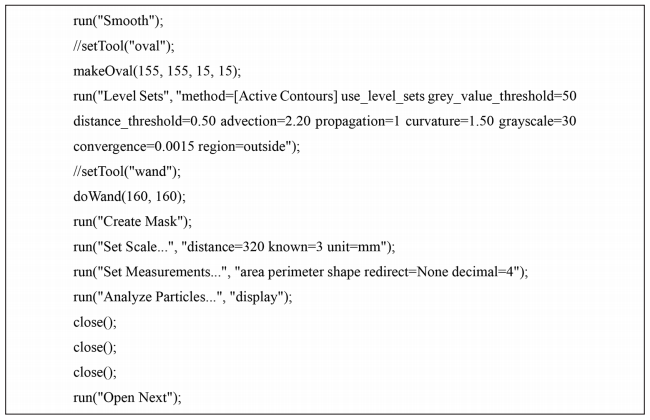 run("Smooth");
//setTool("oval");
makeOval(155, 155, 15, 15);
run("Level Sets", "method=[Active Contours] use_level_sets grey_value_threshold=50
distance_threshold=0.50 advection=2.20 propagation=1 curvature=1.50 grayscale=30
convergence=0.0015 region=outside");
//setTool("wand");
doWand(160, 160);
run("Create Mask");
run("Set Scale...", "distance=320 known=3 unit=mm");
run("Set Measurements...", "area perimeter shape redirect=None decimal=4");
run("Analyze Particles...", "display");
close();
close();
close();
run("Open Next");